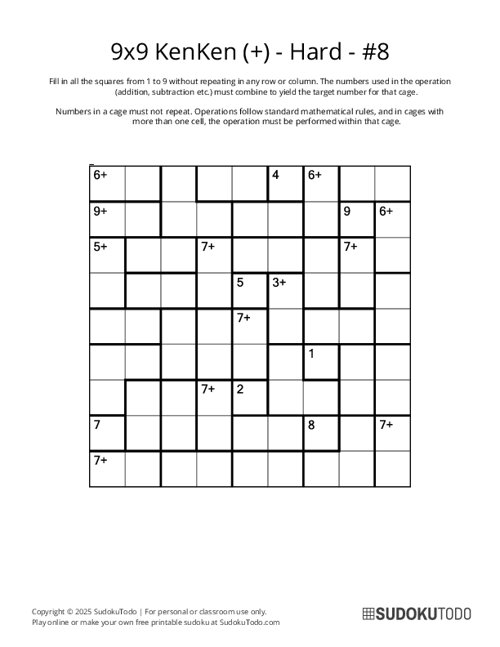 9x9 KenKen (+) - Hard - #8

Fill in all the squares from 1 to 9 without repeating in any row or column. The numbers used in the operation (addition, subtraction etc.) must combine to yield the target number for that cage.

Numbers in a cage must not repeat. Operations follow standard mathematical rules, and in cages with more than one cell, the operation must be performed within that cage.

| | | | | | | | | |
|---|---|---|---|---|---|---|---|---|
| 6+ | | | | | 4 | 6+ | | |
| 9+ | | | | | | | 9 | 6+ |
| 5+ | | | 7+ | | | | 7+ | |
| | | | | 5 | 3+ | | | |
| | | | | 7+ | | | | |
| | | | | | | 1 | | |
| | | | 7+ | 2 | | | | |
| 7 | | | | | | 8 | | 7+ |
| 7+ | | | | | | | | |

Copyright © 2025 SudokuTodo | For personal or classroom use only.
Play online or make your own free printable sudoku at SudokuTodo.com

SUDOKUTODO